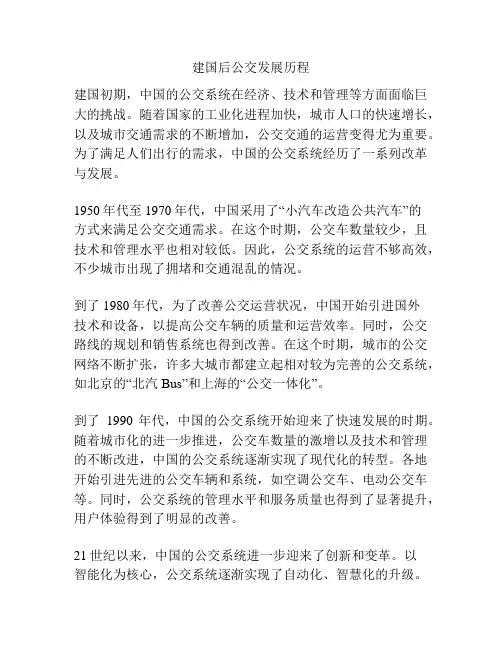 建国后公交发展历程

建国初期，中国的公交系统在经济、技术和管理等方面面临巨大的挑战。随着国家的工业化进程加快，城市人口的快速增长，以及城市交通需求的不断增加，公交交通的运营变得尤为重要。为了满足人们出行的需求，中国的公交系统经历了一系列改革与发展。

1950 年代至 1970 年代，中国采用了“小汽车改造公共汽车”的方式来满足公交交通需求。在这个时期，公交车数量较少，且技术和管理水平也相对较低。因此，公交系统的运营不够高效，不少城市出现了拥堵和交通混乱的情况。

到了 1980 年代，为了改善公交运营状况，中国开始引进国外技术和设备，以提高公交车辆的质量和运营效率。同时，公交路线的规划和销售系统也得到改善。在这个时期，城市的公交网络不断扩张，许多大城市都建立起相对较为完善的公交系统，如北京的“北汽 Bus”和上海的“公交一体化”。

到了 1990 年代，中国的公交系统开始迎来了快速发展的时期。随着城市化的进一步推进，公交车数量的激增以及技术和管理的不断改进，中国的公交系统逐渐实现了现代化的转型。各地开始引进先进的公交车辆和系统，如空调公交车、电动公交车等。同时，公交系统的管理水平和服务质量也得到了显著提升，用户体验得到了明显的改善。

21 世纪以来，中国的公交系统进一步迎来了创新和变革。以智能化为核心，公交系统逐渐实现了自动化、智慧化的升级。